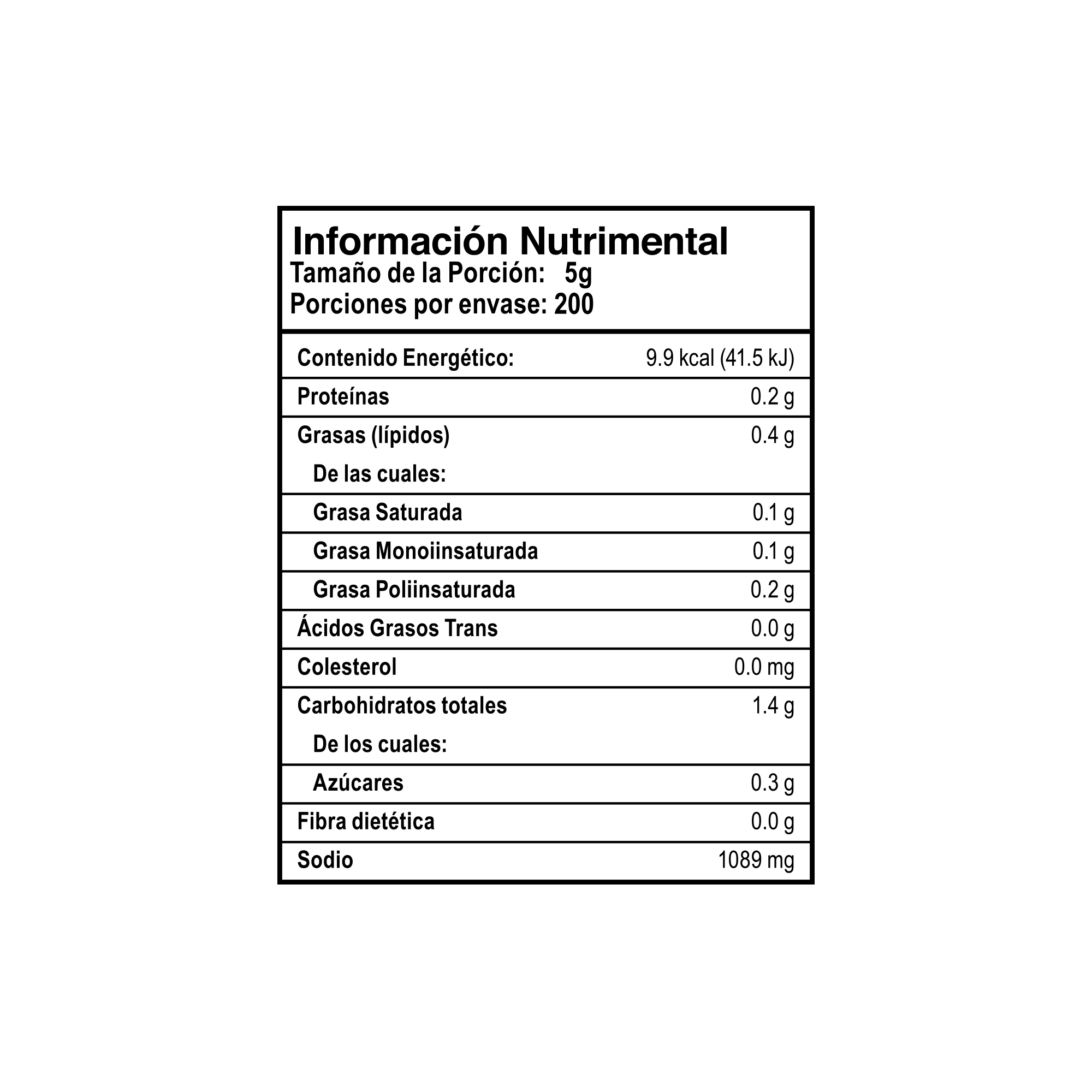 Información Nutrimental
Tamaño de la Porción: 5g
Porciones por envase: 200

| | |
|---|---|
| Contenido Energético: | 9.9 kcal (41.5 kJ) |
| Proteínas | 0.2 g |
| Grasas (lípidos) | 0.4 g |
| De las cuales: | |
| Grasa Saturada | 0.1 g |
| Grasa Monoiinsaturada | 0.1 g |
| Grasa Poliinsaturada | 0.2 g |
| Ácidos Grasos Trans | 0.0 g |
| Colesterol | 0.0 mg |
| Carbohidratos totales | 1.4 g |
| De los cuales: | |
| Azúcares | 0.3 g |
| Fibra dietética | 0.0 g |
| Sodio | 1089 mg |